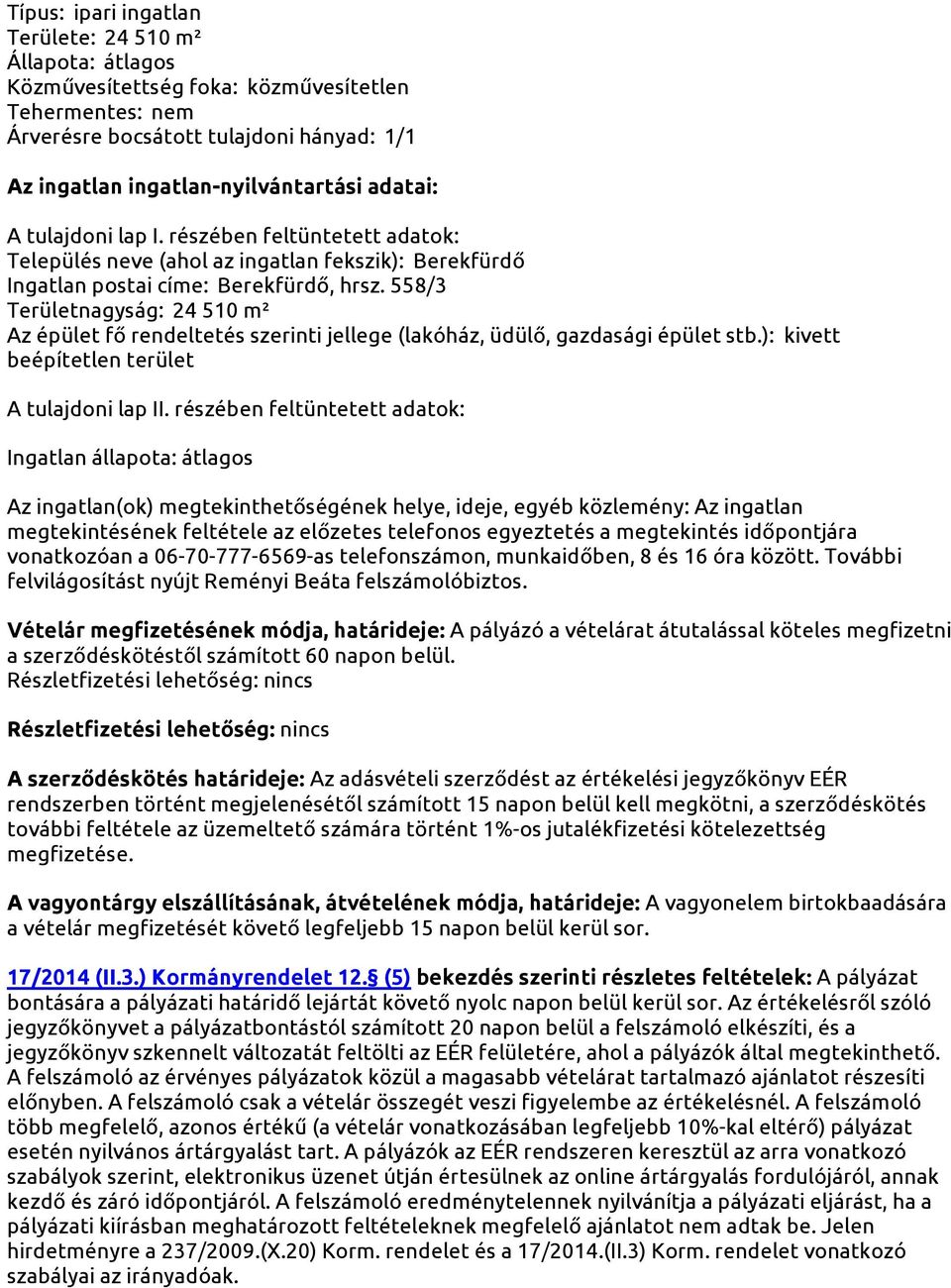 Típus: ipari ingatlan
Területe: 24 510 m²
Állapota: átlagos
Közművesítettség foka: közművesítetlen
Tehermentes: nem
Árverésre bocsátott tulajdoni hányad: 1/1

Az ingatlan ingatlan-nyilvántartási adatai:

A tulajdoni lap I. részében feltüntetett adatok:
Település neve (ahol az ingatlan fekszik): Berekfürdő
Ingatlan postai címe: Berekfürdő, hrsz. 558/3
Területnagyság: 24 510 m²
Az épület fő rendeltetés szerinti jellege (lakóház, üdülő, gazdasági épület stb.): kivett beépítetlen terület

A tulajdoni lap II. részében feltüntetett adatok:

Ingatlan állapota: átlagos

Az ingatlan(ok) megtekinthetőségének helye, ideje, egyéb közlemény: Az ingatlan megtekintésének feltétele az előzetes telefonos egyeztetés a megtekintés időpontjára vonatkozóan a 06-70-777-6569-as telefonszámon, munkaidőben, 8 és 16 óra között. További felvilágosítást nyújt Reményi Beáta felszámolóbiztos.

Vételár megfizetésének módja, határideje: A pályázó a vételárat átutalással köteles megfizetni a szerződéskötéstől számított 60 napon belül.
Részletfizetési lehetőség: nincs

Részletfizetési lehetőség: nincs

A szerződéskötés határideje: Az adásvételi szerződést az értékelési jegyzőkönyv EÉR rendszerben történt megjelenésétől számított 15 napon belül kell megkötni, a szerződéskötés további feltétele az üzemeltető számára történt 1%-os jutalékfizetési kötelezettség megfizetése.

A vagyontárgy elszállításának, átvételének módja, határideje: A vagyonelem birtokbaadására a vételár megfizetését követő legfeljebb 15 napon belül kerül sor.

17/2014 (II.3.) Kormányrendelet 12.§ (5) bekezdés szerinti részletes feltételek: A pályázat bontására a pályázati határidő lejártát követő nyolc napon belül kerül sor. Az értékelésről szóló jegyzőkönyvet a pályázatbontástól számított 20 napon belül a felszámoló elkészíti, és a jegyzőkönyv szkennelt változatát feltölti az EÉR felületére, ahol a pályázók által megtekinthető. A felszámoló az érvényes pályázatok közül a magasabb vételárat tartalmazó ajánlatot részesíti előnyben. A felszámoló csak a vételár összegét veszi figyelembe az értékelésnél. A felszámoló több megfelelő, azonos értékű (a vételár vonatkozásában legfeljebb 10%-kal eltérő) pályázat esetén nyilvános ártárgyalást tart. A pályázók az EÉR rendszeren keresztül az arra vonatkozó szabályok szerint, elektronikus üzenet útján értesülnek az online ártárgyalás fordulójáról, annak kezdő és záró időpontjáról. A felszámoló eredménytelennek nyilvánítja a pályázati eljárást, ha a pályázati kiírásban meghatározott feltételeknek megfelelő ajánlatot nem adtak be. Jelen hirdetményre a 237/2009.(X.20) Korm. rendelet és a 17/2014.(II.3) Korm. rendelet vonatkozó szabályai az irányadóak.